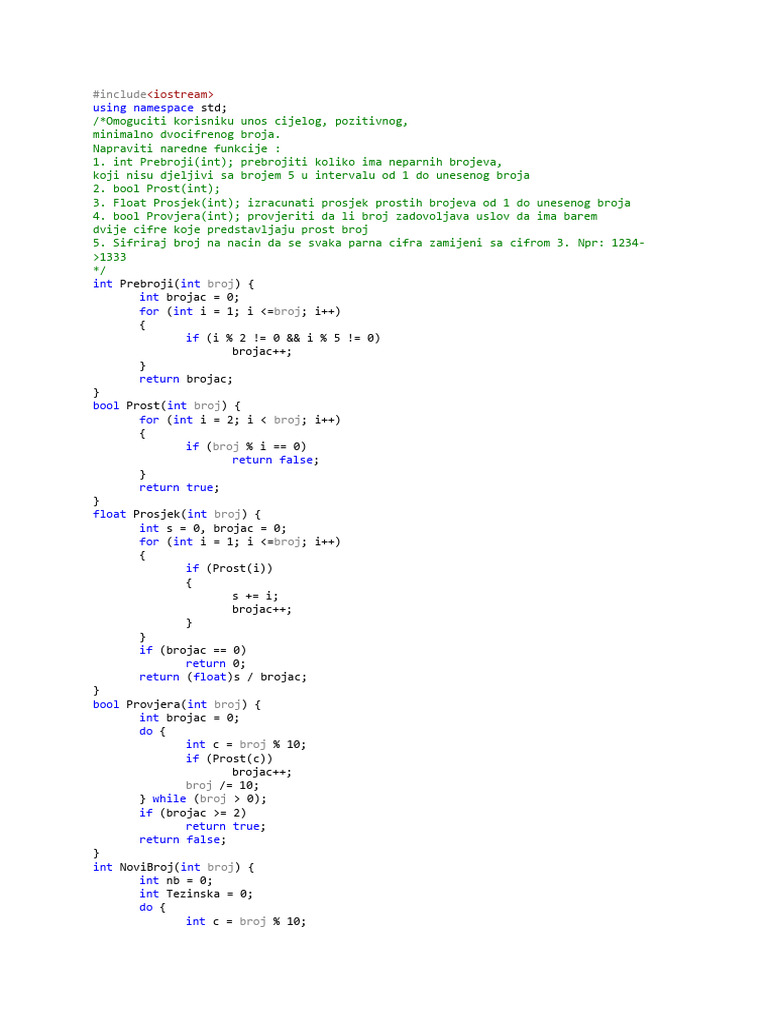 #include<iostream>
using namespace std;
/*Omoguciti korisniku unos cijelog, pozitivnog,
minimalno dvocifrenog broja.
Napraviti naredne funkcije :
1. int Prebroji(int); prebrojiti koliko ima neparnih brojeva,
koji nisu djeljivi sa brojem 5 u intervalu od 1 do unesenog broja
2. bool Prost(int);
3. Float Prosjek(int); izracunati prosjek prostih brojeva od 1 do unesenog broja
4. bool Provjera(int); provjeriti da li broj zadovoljava uslov da ima barem
dvije cifre koje predstavljaju prost broj
5. Sifriraj broj na nacin da se svaka parna cifra zamijeni sa cifrom 3. Npr: 1234->1333
*/
int Prebroji(int broj) {
	int brojac = 0;
	for (int i = 1; i <=broj; i++)
	{
		if (i % 2 != 0 && i % 5 != 0)
			brojac++;
	}
	return brojac;
}
bool Prost(int broj) {
	for (int i = 2; i < broj; i++)
	{
		if (broj % i == 0)
			return false;
	}
	return true;
}
float Prosjek(int broj) {
	int s = 0, brojac = 0;
	for (int i = 1; i <=broj; i++)
	{
		if (Prost(i))
		{
			s += i;
			brojac++;
		}
	}
	if (brojac == 0)
		return 0;
	return (float)s / brojac;
}
bool Provjera(int broj) {
	int brojac = 0;
	do {
		int c = broj % 10;
		if (Prost(c))
			brojac++;
		broj /= 10;
	} while (broj > 0);
	if (brojac >= 2)
		return true;
	return false;
}
int NoviBroj(int broj) {
	int nb = 0;
	int Tezinska = 0;
	do {
		int c = broj % 10;